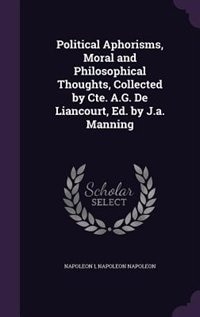 Political Aphorisms, Moral and Philosophical Thoughts, Collected by Cte. A.G. De Liancourt, Ed. by J.a. Manning

Scholar
SELECT

NAPOLEON I, NAPOLEON NAPOLEON